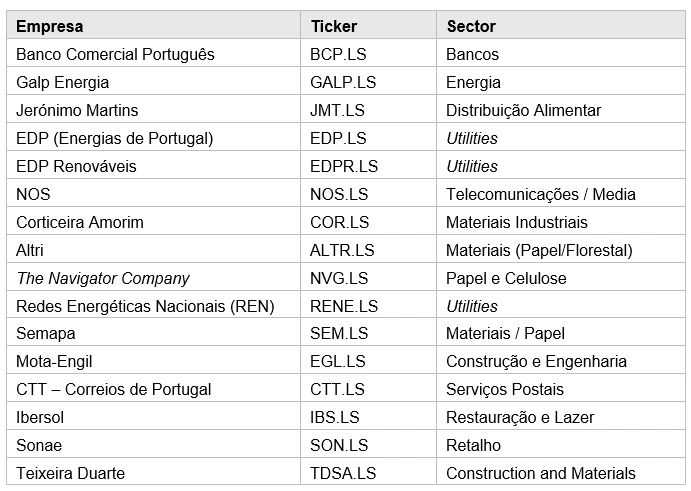 | Empresa | Ticker | Sector |
|---|---|---|
| Banco Comercial Português | BCP.LS | Bancos |
| Galp Energia | GALP.LS | Energia |
| Jerónimo Martins | JMT.LS | Distribuição Alimentar |
| EDP (Energias de Portugal) | EDP.LS | Utilities |
| EDP Renováveis | EDPR.LS | Utilities |
| NOS | NOS.LS | Telecomunicações / Media |
| Corticeira Amorim | COR.LS | Materiais Industriais |
| Altri | ALTR.LS | Materiais (Papel/Florestal) |
| The Navigator Company | NVG.LS | Papel e Celulose |
| Redes Energéticas Nacionais (REN) | RENE.LS | Utilities |
| Semapa | SEM.LS | Materiais / Papel |
| Mota-Engil | EGL.LS | Construção e Engenharia |
| CTT – Correios de Portugal | CTT.LS | Serviços Postais |
| Ibersol | IBS.LS | Restauração e Lazer |
| Sonae | SON.LS | Retalho |
| Teixeira Duarte | TDSA.LS | Construction and Materials |